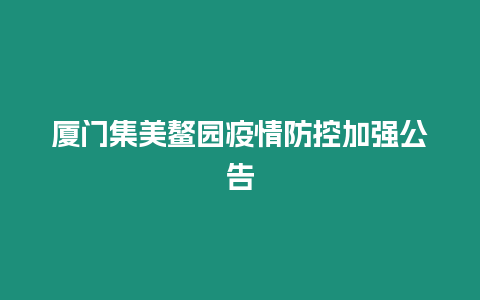 厦门集美鳌园疫情防控加强公告